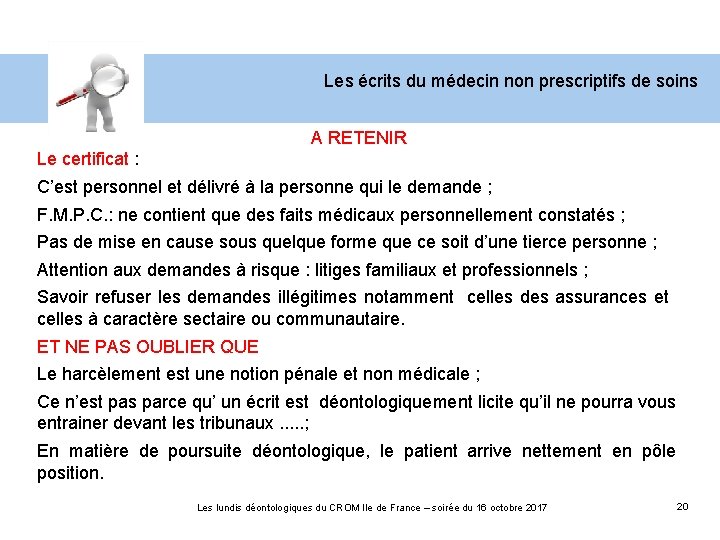 Les écrits du médecin non prescriptifs de soins

A RETENIR

Le certificat :

C’est personnel et délivré à la personne qui le demande ;

F.M.P.C.: ne contient que des faits médicaux personnellement constatés ;

Pas de mise en cause sous quelque forme que ce soit d’une tierce personne ;

Attention aux demandes à risque : litiges familiaux et professionnels ;

Savoir refuser les demandes illégitimes notamment celles des assurances et celles à caractère sectaire ou communautaire.

ET NE PAS OUBLIER QUE

Le harcèlement est une notion pénale et non médicale ;

Ce n’est pas parce qu’ un écrit est déontologiquement licite qu’il ne pourra vous entrainer devant les tribunaux .....;

En matière de poursuite déontologique, le patient arrive nettement en pôle position.

Les lundis déontologiques du CROM Ile de France – soirée du 16 octobre 2017

20